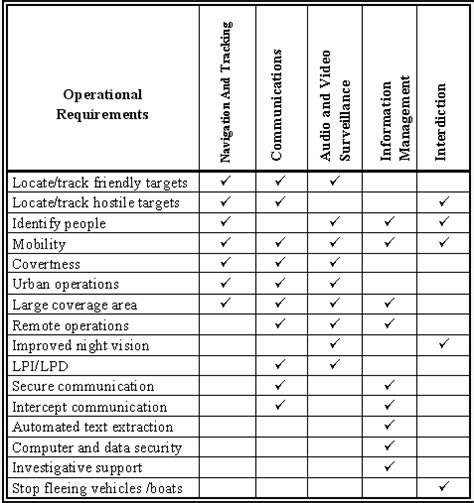 | Operational Requirements | Navigation And Tracking | Communications | Audio and Video Surveillance | Information Management | Interdiction |
|---|---|---|---|---|---|
| Locate/track friendly targets | ✓ | ✓ | ✓ | | |
| Locate/track hostile targets | ✓ | ✓ | | | ✓ |
| Identify people | ✓ | | ✓ | ✓ | ✓ |
| Mobility | ✓ | ✓ | ✓ | ✓ | ✓ |
| Covertness | ✓ | ✓ | ✓ | | |
| Urban operations | ✓ | ✓ | ✓ | | |
| Large coverage area | ✓ | ✓ | ✓ | ✓ | |
| Remote operations | | ✓ | ✓ | ✓ | |
| Improved night vision | | | ✓ | | ✓ |
| LPI/LPD | | ✓ | ✓ | | |
| Secure communication | | ✓ | | ✓ | |
| Intercept communication | | ✓ | | ✓ | |
| Automated text extraction | | | | ✓ | |
| Computer and data security | | | | ✓ | |
| Investigative support | | | | ✓ | |
| Stop fleeing vehicles /boats | | | | | ✓ |